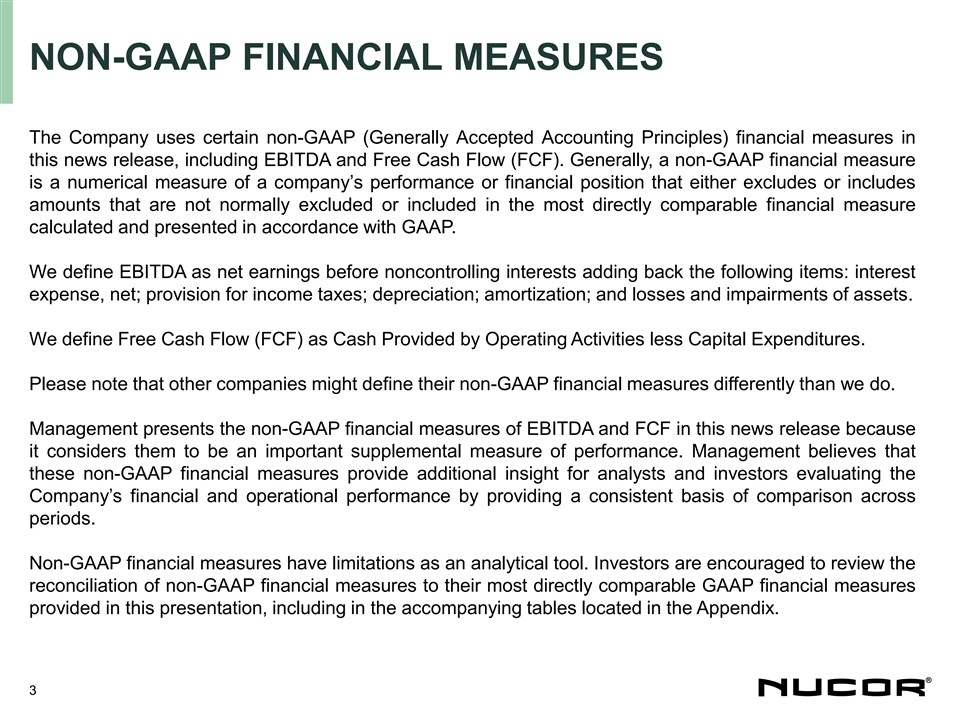 NON-GAAP FINANCIAL MEASURES

The Company uses certain non-GAAP (Generally Accepted Accounting Principles) financial measures in this news release, including EBITDA and Free Cash Flow (FCF). Generally, a non-GAAP financial measure is a numerical measure of a company's performance or financial position that either excludes or includes amounts that are not normally excluded or included in the most directly comparable financial measure calculated and presented in accordance with GAAP.

We define EBITDA as net earnings before noncontrolling interests adding back the following items: interest expense, net; provision for income taxes; depreciation; amortization; and losses and impairments of assets.

We define Free Cash Flow (FCF) as Cash Provided by Operating Activities less Capital Expenditures.

Please note that other companies might define their non-GAAP financial measures differently than we do.

Management presents the non-GAAP financial measures of EBITDA and FCF in this news release because it considers them to be an important supplemental measure of performance. Management believes that these non-GAAP financial measures provide additional insight for analysts and investors evaluating the Company's financial and operational performance by providing a consistent basis of comparison across periods.

Non-GAAP financial measures have limitations as an analytical tool. Investors are encouraged to review the reconciliation of non-GAAP financial measures to their most directly comparable GAAP financial measures provided in this presentation, including in the accompanying tables located in the Appendix.

3

NUCOR®